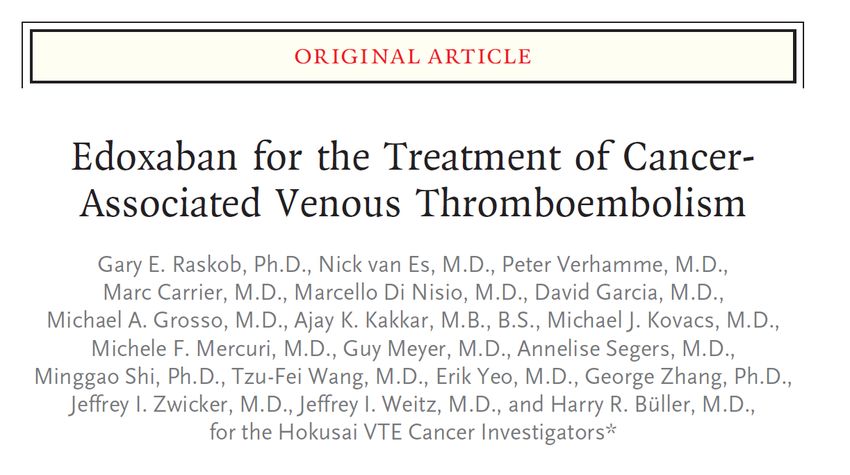 ORIGINAL ARTICLE

Edoxaban for the Treatment of Cancer-Associated Venous Thromboembolism

Gary E. Raskob, Ph.D., Nick van Es, M.D., Peter Verhamme, M.D., Marc Carrier, M.D., Marcello Di Nisio, M.D., David Garcia, M.D., Michael A. Grosso, M.D., Ajay K. Kakkar, M.B., B.S., Michael J. Kovacs, M.D., Michele F. Mercuri, M.D., Guy Meyer, M.D., Annelise Segers, M.D., Minggao Shi, Ph.D., Tzu-Fei Wang, M.D., Erik Yeo, M.D., George Zhang, Ph.D., Jeffrey I. Zwicker, M.D., Jeffrey I. Weitz, M.D., and Harry R. Büller, M.D., for the Hokusai VTE Cancer Investigators*